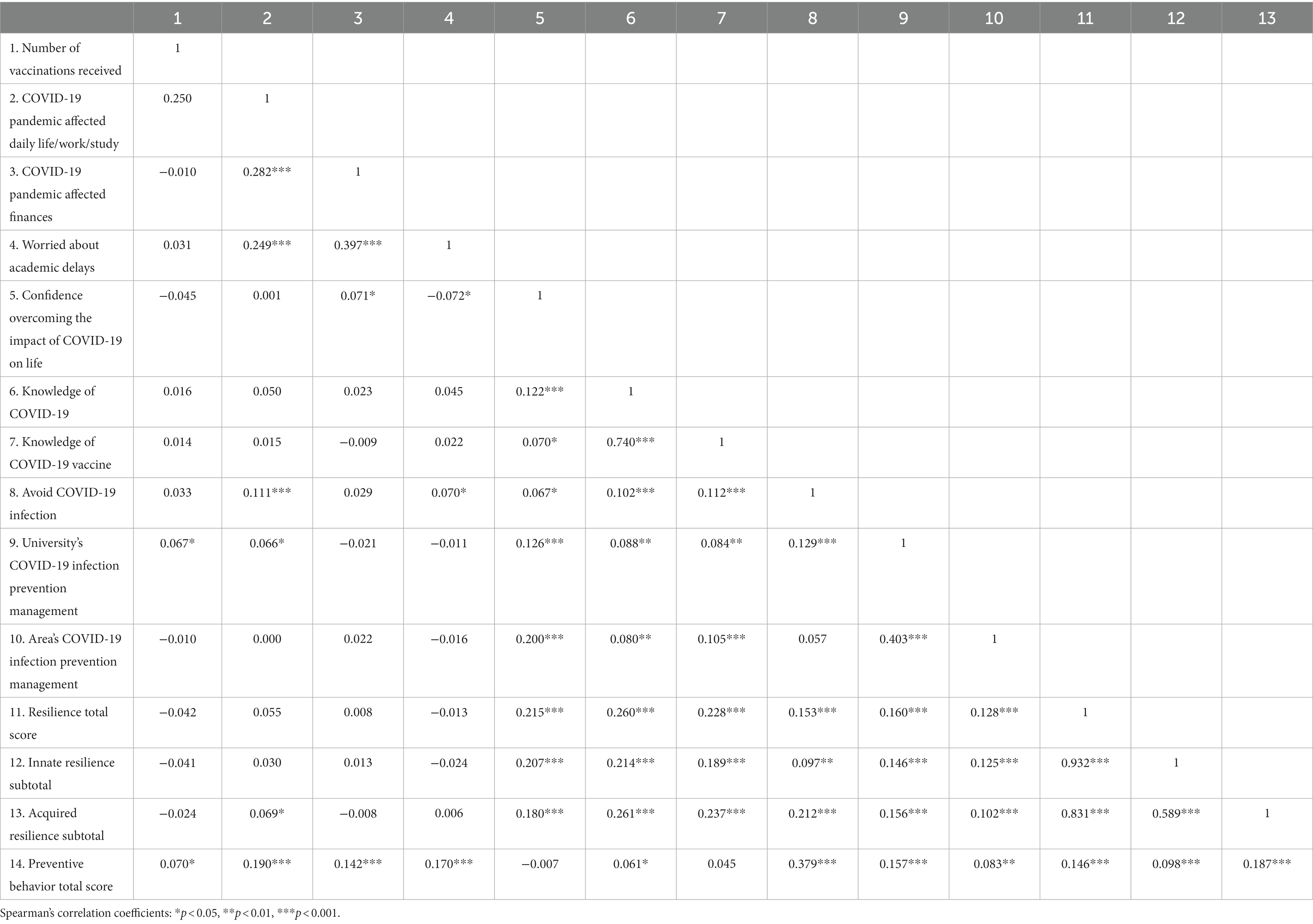 | | 1 | 2 | 3 | 4 | 5 | 6 | 7 | 8 | 9 | 10 | 11 | 12 | 13 |
|---|---|---|---|---|---|---|---|---|---|---|---|---|---|
| 1. Number of vaccinations received | 1 | | | | | | | | | | | | |
| 2. COVID-19 pandemic affected daily life/work/study | 0.250 | 1 | | | | | | | | | | | |
| 3. COVID-19 pandemic affected finances | −0.010 | 0.282*** | 1 | | | | | | | | | | |
| 4. Worried about academic delays | 0.031 | 0.249*** | 0.397*** | 1 | | | | | | | | | |
| 5. Confidence overcoming the impact of COVID-19 on life | −0.045 | 0.001 | 0.071* | −0.072* | 1 | | | | | | | | |
| 6. Knowledge of COVID-19 | 0.016 | 0.050 | 0.023 | 0.045 | 0.122*** | 1 | | | | | | | |
| 7. Knowledge of COVID-19 vaccine | 0.014 | 0.015 | −0.009 | 0.022 | 0.070* | 0.740*** | 1 | | | | | | |
| 8. Avoid COVID-19 infection | 0.033 | 0.111*** | 0.029 | 0.070* | 0.067* | 0.102*** | 0.112*** | 1 | | | | | |
| 9. University's COVID-19 infection prevention management | 0.067* | 0.066* | −0.021 | −0.011 | 0.126*** | 0.088** | 0.084** | 0.129*** | 1 | | | | |
| 10. Area's COVID-19 infection prevention management | −0.010 | 0.000 | 0.022 | −0.016 | 0.200*** | 0.080** | 0.105*** | 0.057 | 0.403*** | 1 | | | |
| 11. Resilience total score | −0.042 | 0.055 | 0.008 | −0.013 | 0.215*** | 0.260*** | 0.228*** | 0.153*** | 0.160*** | 0.128*** | 1 | | |
| 12. Innate resilience subtotal | −0.041 | 0.030 | 0.013 | −0.024 | 0.207*** | 0.214*** | 0.189*** | 0.097** | 0.146*** | 0.125*** | 0.932*** | 1 | |
| 13. Acquired resilience subtotal | −0.024 | 0.069* | −0.008 | 0.006 | 0.180*** | 0.261*** | 0.237*** | 0.212*** | 0.156*** | 0.102*** | 0.831*** | 0.589*** | 1 |
| 14. Preventive behavior total score | 0.070* | 0.190*** | 0.142*** | 0.170*** | −0.007 | 0.061* | 0.045 | 0.379*** | 0.157*** | 0.083** | 0.146*** | 0.098*** | 0.187*** |

Spearman's correlation coefficients: *$p < 0.05$, **$p < 0.01$, ***$p < 0.001$.